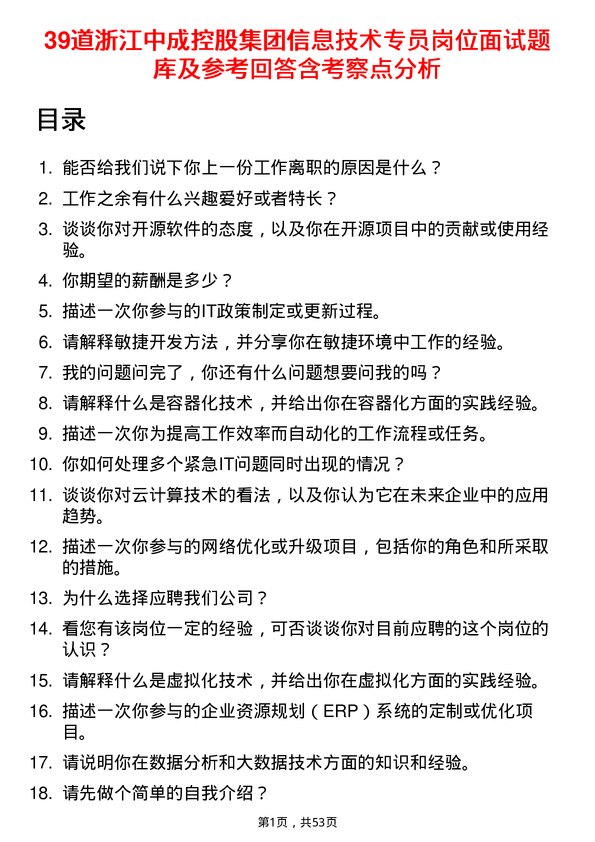 39道浙江中成控股集团信息技术专员岗位面试题库及参考回答含考察点分析

目录

1. 能否给我们说下你上一份工作离职的原因是什么？
2. 工作之余有什么兴趣爱好或者特长？
3. 谈谈你对开源软件的态度，以及你在开源项目中的贡献或使用经验。
4. 你期望的薪酬是多少？
5. 描述一次你参与的IT政策制定或更新过程。
6. 请解释敏捷开发方法，并分享你在敏捷环境中工作的经验。
7. 我的问题问完了，你还有什么问题想要问我的吗？
8. 请解释什么是容器化技术，并给出你在容器化方面的实践经验。
9. 描述一次你为提高工作效率而自动化的工作流程或任务。
10. 你如何处理多个紧急IT问题同时出现的情况？
11. 谈谈你对云计算技术的看法，以及你认为它在未来企业中的应用趋势。
12. 描述一次你参与的网络优化或升级项目，包括你的角色和所采取的措施。
13. 为什么选择应聘我们公司？
14. 看您有该岗位一定的经验，可否谈谈你对目前应聘的这个岗位的认识？
15. 请解释什么是虚拟化技术，并给出你在虚拟化方面的实践经验。
16. 描述一次你参与的企业资源规划（ERP）系统的定制或优化项目。
17. 请说明你在数据分析和大数据技术方面的知识和经验。
18. 请先做个简单的自我介绍？

第1页，共53页